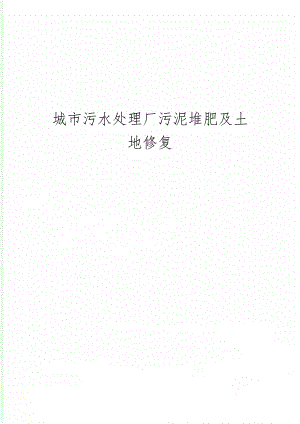 城市污水处理厂污泥堆肥及土地修复